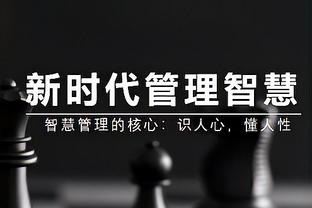 新时代管理智慧

智慧管理的核心：识人心，懂人性